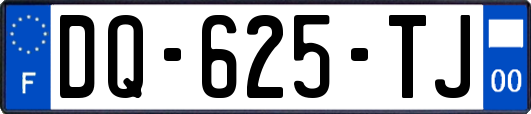 F

DQ-625-TJ

00